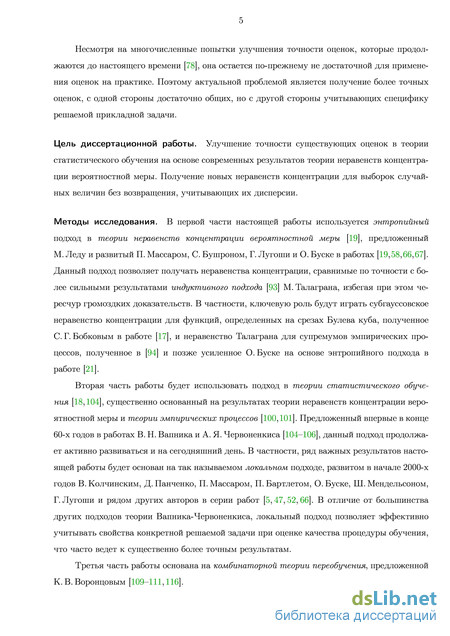 5

Несмотря на многочисленные попытки улучшения точности оценок, которые продолжаются до настоящего времени [78], она остается по-прежнему не достаточной для применения оценок на практике. Поэтому актуальной проблемой является получение более точных оценок, с одной стороны достаточно общих, но с другой стороны учитывающих специфику решаемой прикладной задачи.

Цель диссертационной работы. Улучшение точности существующих оценок в теории статистического обучения на основе современных результатов теории неравенств концентрации вероятностной меры. Получение новых неравенств концентрации для выборок случайных величин без возвращения, учитывающих их дисперсии.

Методы исследования. В первой части настоящей работы используется энтропийный подход в теории неравенств концентрации вероятностной меры [19], предложенный М. Леду и развитый П. Массаром, С. Бушроном, Г. Лугоши и О. Буске в работах [19,58,66,67]. Данный подход позволяет получать неравенства концентрации, сравнимые по точности с более сильными результатами индуктивного подхода [93] М. Талаграна, избегая при этом чересчур громоздких доказательств. В частности, ключевую роль будут играть субгауссовское неравенство концентрации для функций, определенных на срезах Булева куба, полученное С. Г. Бобковым в работе [17], и неравенство Талаграна для супремумов эмпирических процессов, полученное в [94] и позже усиленное О. Буске на основе энтропийного подхода в работе [21].

Вторая часть работы будет использовать подход в теории статистического обучения [18,104], существенно основанный на результатах теории неравенств концентрации вероятностной меры и теории эмпирических процессов [100,101]. Предложенный впервые в конце 60-х годов в работах В. Н. Вапника и А. Я. Червоненкиса [104–106], данный подход продолжает активно развиваться и на сегодняшний день. В частности, ряд важных результатов настоящей работы будет основан на так называемом локальном подходе, развитом в начале 2000-х годов В. Колчинским, Д. Панченко, П. Массаром, П. Бартлетом, О. Буске, Ш. Мендельсоном, Г. Лугоши и рядом других авторов в серии работ [5, 47, 52, 66]. В отличие от большинства других подходов теории Вапника-Червоненкиса, локальный подход позволяет эффективно учитывать свойства конкретной решаемой задачи при оценке качества процедуры обучения, что часто ведет к существенно более точным результатам.

Третья часть работы основана на комбинаторной теории переобучения, предложенной К. В. Воронцовым [109–111,116].

dsLib.net
библиотека диссертаций